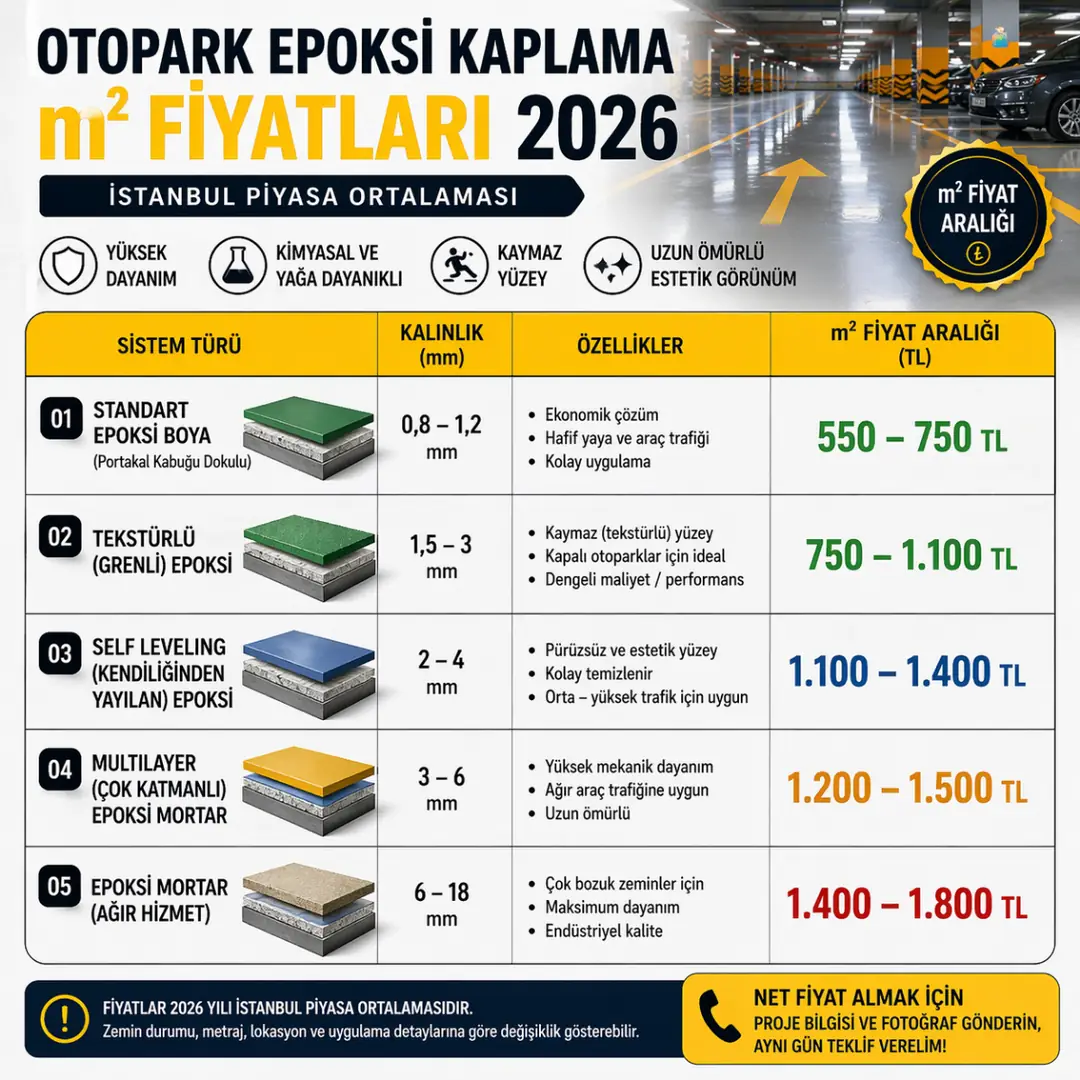 OTOPARK EPOKSİ KAPLAMA
$m^2$ FİYATLARI 2026

İSTANBUL PİYASA ORTALAMASI

$m^2$ FİYAT ARALIĞI
₺

YÜKSEK DAYANIM
KİMYASAL VE YAĞA DAYANIKLI
KAYMAZ YÜZEY
UZUN ÖMÜRLÜ ESTETİK GÖRÜNÜM

| SİSTEM TÜRÜ | KALINLIK (mm) | ÖZELLİKLER | $m^2$ FİYAT ARALIĞI (TL) |
|---|---|---|---|
| 01 STANDART EPOKSİ BOYA (Portakal Kabuğu Dokulu) | 0,8 – 1,2 mm | • Ekonomik çözüm • Hafif yaya ve araç trafiği • Kolay uygulama | 550 – 750 TL |
| 02 TEKSTÜRLÜ (GRENLİ) EPOKSİ | 1,5 – 3 mm | • Kaymaz (tekstürlü) yüzey • Kapalı otoparklar için ideal • Dengeli maliyet / performans | 750 – 1.100 TL |
| 03 SELF LEVELING (KENDİLİĞİNDEN YAYILAN) EPOKSİ | 2 – 4 mm | • Pürüzsüz ve estetik yüzey • Kolay temizlenir • Orta – yüksek trafik için uygun | 1.100 – 1.400 TL |
| 04 MULTILAYER (ÇOK KATMANLI) EPOKSİ MORTAR | 3 – 6 mm | • Yüksek mekanik dayanım • Ağır araç trafiğine uygun • Uzun ömürlü | 1.200 – 1.500 TL |
| 05 EPOKSİ MORTAR (AĞIR HİZMET) | 6 – 18 mm | • Çok bozuk zeminler için • Maksimum dayanım • Endüstriyel kalite | 1.400 – 1.800 TL |

FİYATLAR 2026 YILI İSTANBUL PİYASA ORTALAMASIDIR.
Zemin durumu, metraj, lokasyon ve uygulama detaylarına göre değişiklik gösterebilir.

NET FİYAT ALMAK İÇİN
PROJE BİLGİSİ VE FOTOĞRAF GÖNDERİN, AYNI GÜN TEKLİF VERELİM!